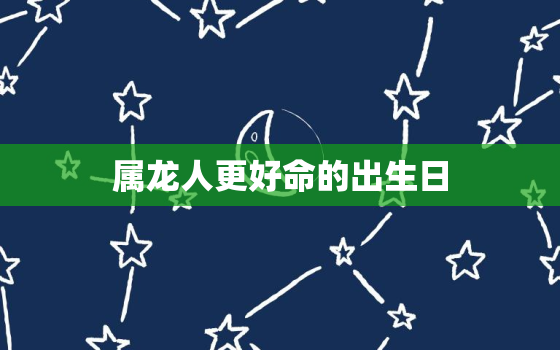 属龙人更好命的出生日